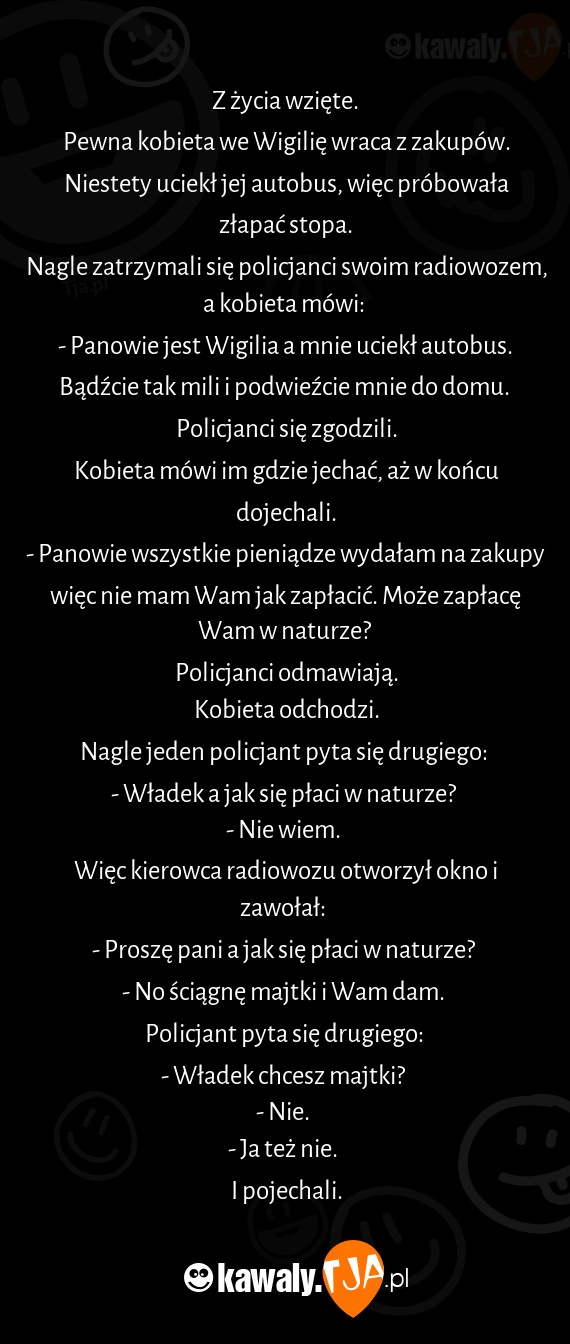 kawaly.TJA

Z życia wzięte.
Pewna kobieta we Wigilię wraca z zakupów.
Niestety uciekł jej autobus, więc próbowała złapać stopa.
Nagle zatrzymali się policjanci swoim radiowozem, a kobieta mówi:
- Panowie jest Wigilia a mnie uciekł autobus. Bądźcie tak mili i podwieźcie mnie do domu.
Policjanci się zgodzili.
Kobieta mówi im gdzie jechać, aż w końcu dojechali.
- Panowie wszystkie pieniądze wydałam na zakupy więc nie mam Wam jak zapłacić. Może zapłacę Wam w naturze?
Policjanci odmawiają.
Kobieta odchodzi.
Nagle jeden policjant pyta się drugiego:
- Władek a jak się płaci w naturze?
- Nie wiem.
Więc kierowca radiowozu otworzył okno i zawołał:
- Proszę pani a jak się płaci w naturze?
- No ściągnę majtki i Wam dam.
Policjant pyta się drugiego:
- Władek chcesz majtki?
- Nie.
- Ja też nie.
I pojechali.

kawaly.TJA.pl